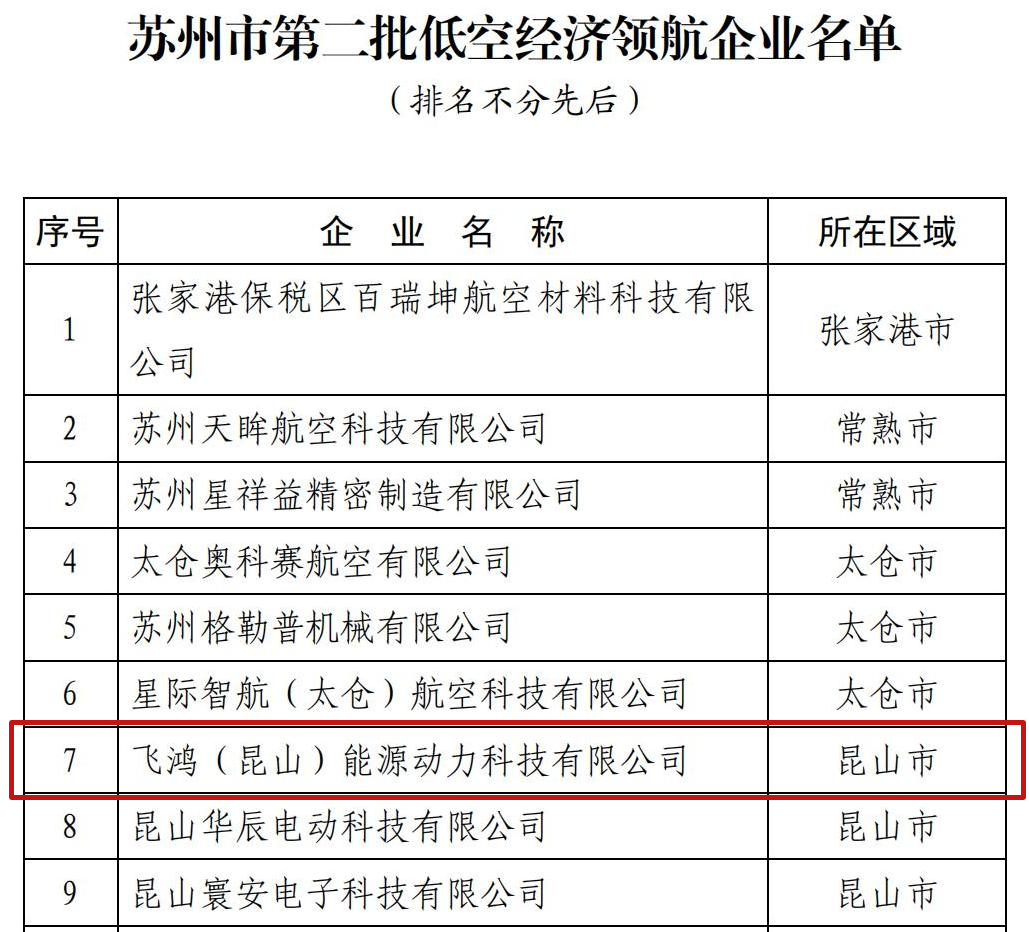 苏州市第二批低空经济领航企业名单

（排名不分先后）

| 序号 | 企业名称 | 所在区域 |
|---|---|---|
| 1 | 张家港保税区百瑞坤航空材料科技有限公司 | 张家港市 |
| 2 | 苏州天眸航空科技有限公司 | 常熟市 |
| 3 | 苏州星祥益精密制造有限公司 | 常熟市 |
| 4 | 太仓奥科赛航空有限公司 | 太仓市 |
| 5 | 苏州格勒普机械有限公司 | 太仓市 |
| 6 | 星际智航（太仓）航空科技有限公司 | 太仓市 |
| 7 | 飞鸿（昆山）能源动力科技有限公司 | 昆山市 |
| 8 | 昆山华辰电动科技有限公司 | 昆山市 |
| 9 | 昆山寰安电子科技有限公司 | 昆山市 |